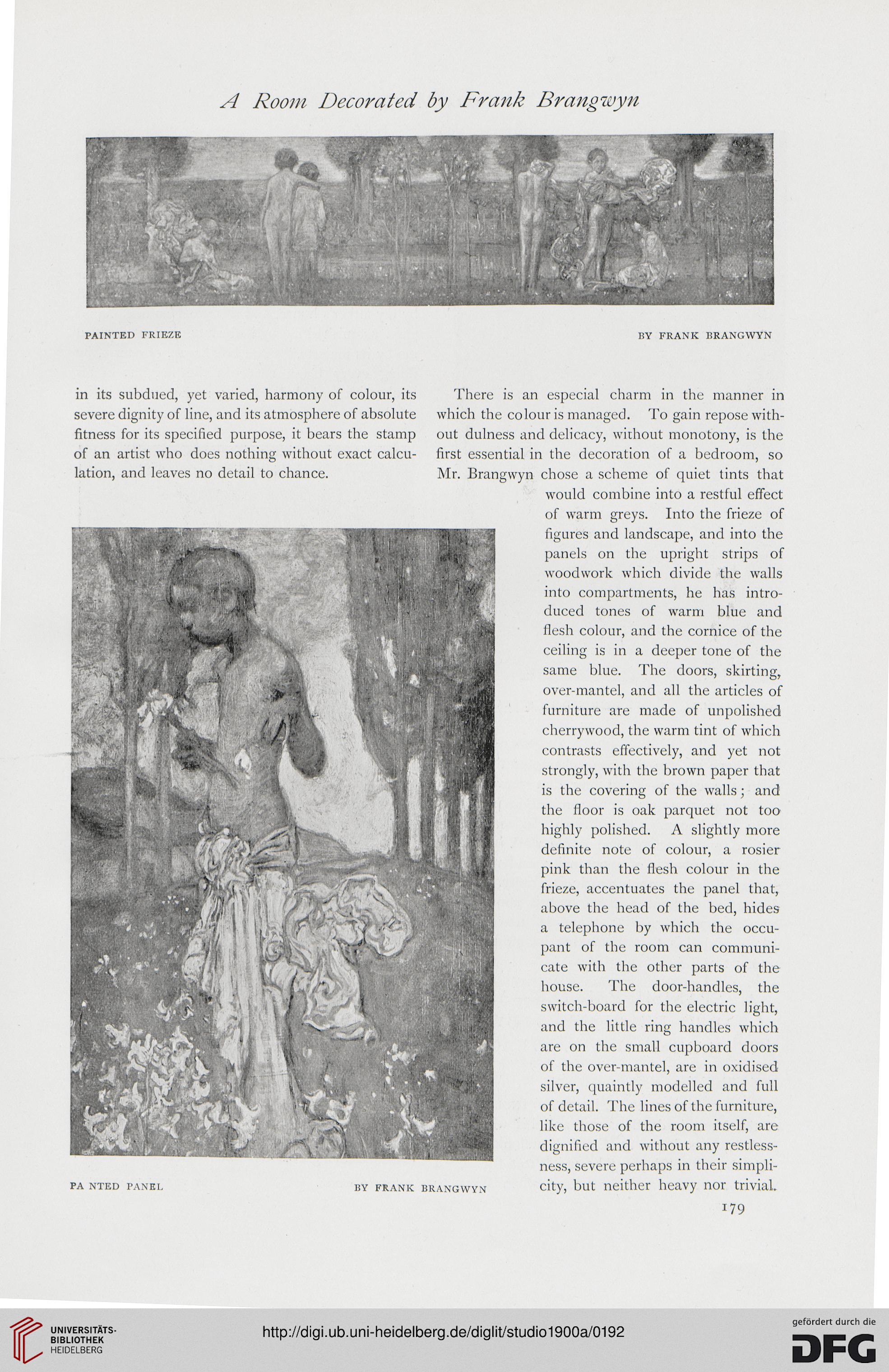 A Room Decorated by Frank Brangwyn

PAINTED FRIEZE

BY FRANK BRANGWYN

in its subdued, yet varied, harmony of colour, its severe dignity of line, and its atmosphere of absolute fitness for its specified purpose, it bears the stamp of an artist who does nothing without exact calculation, and leaves no detail to chance.

PA NTED PANEL

BY FRANK BRANGWYN

There is an especial charm in the manner in which the colour is managed. To gain repose without dulness and delicacy, without monotony, is the first essential in the decoration of a bedroom, so Mr. Brangwyn chose a scheme of quiet tints that would combine into a restful effect of warm greys. Into the frieze of figures and landscape, and into the panels on the upright strips of woodwork which divide the walls into compartments, he has introduced tones of warm blue and flesh colour, and the cornice of the ceiling is in a deeper tone of the same blue. The doors, skirting, over-mantel, and all the articles of furniture are made of unpolished cherrywood, the warm tint of which contrasts effectively, and yet not strongly, with the brown paper that is the covering of the walls; and the floor is oak parquet not too highly polished. A slightly more definite note of colour, a rosier pink than the flesh colour in the frieze, accentuates the panel that, above the head of the bed, hides a telephone by which the occupant of the room can communicate with the other parts of the house. The door-handles, the switch-board for the electric light, and the little ring handles which are on the small cupboard doors of the over-mantel, are in oxidised silver, quaintly modelled and full of detail. The lines of the furniture, like those of the room itself, are dignified and without any restlessness, severe perhaps in their simplicity, but neither heavy nor trivial.

179

UNIVERSITÄTS-BIBLIOTHEK HEIDELBERG

http://digi.ub.uni-heidelberg.de/diglit/studio1900a/0192

gefördert durch die DFG